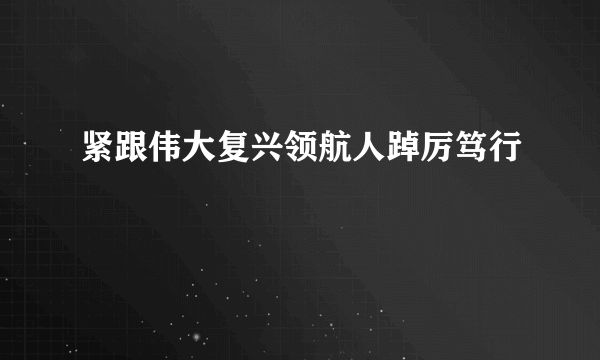 紧跟伟大复兴领航人踔厉笃行